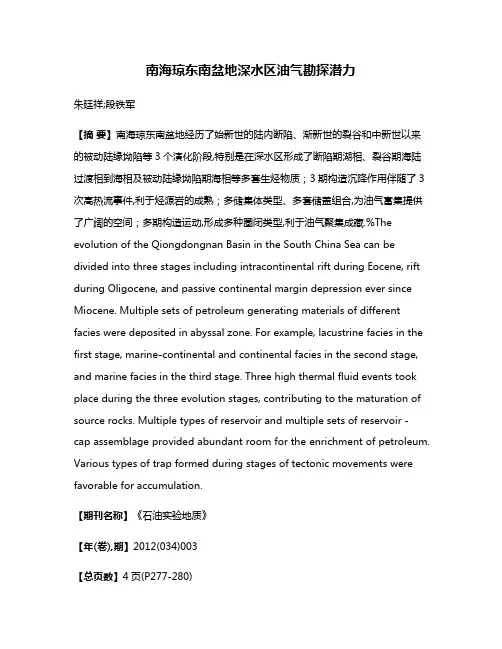 南海琼东南盆地深水区油气勘探潜力

朱廷祥;段铁军

【摘 要】南海琼东南盆地经历了始新世的陆内断陷、渐新世的裂谷和中新世以来的被动陆缘坳陷等 3 个演化阶段,特别是在深水区形成了断陷期湖相、裂谷期海陆过渡相到海相及被动陆缘坳陷期海相等多套生烃物质；3 期构造沉降作用伴随了 3 次高热流事件,利于烃源岩的成熟；多储集体类型、多套储盖组合,为油气富集提供了广阔的空间；多期构造运动,形成多种圈闭类型,利于油气聚集成藏.%The evolution of the Qiongdongnan Basin in the South China Sea can be divided into three stages including intracontinental rift during Eocene, rift during Oligocene, and passive continental margin depression ever since Miocene. Multiple sets of petroleum generating materials of different facies were deposited in abyssal zone. For example, lacustrine facies in the first stage, marine-continental and continental facies in the second stage, and marine facies in the third stage. Three high thermal fluid events took place during the three evolution stages, contributing to the maturation of source rocks. Multiple types of reservoir and multiple sets of reservoir - cap assemblage provided abundant room for the enrichment of petroleum. Various types of trap formed during stages of tectonic movements were favorable for accumulation.

【期刊名称】《石油实验地质》

【年(卷),期】2012(034)003

【总页数】4 页(P277-280)